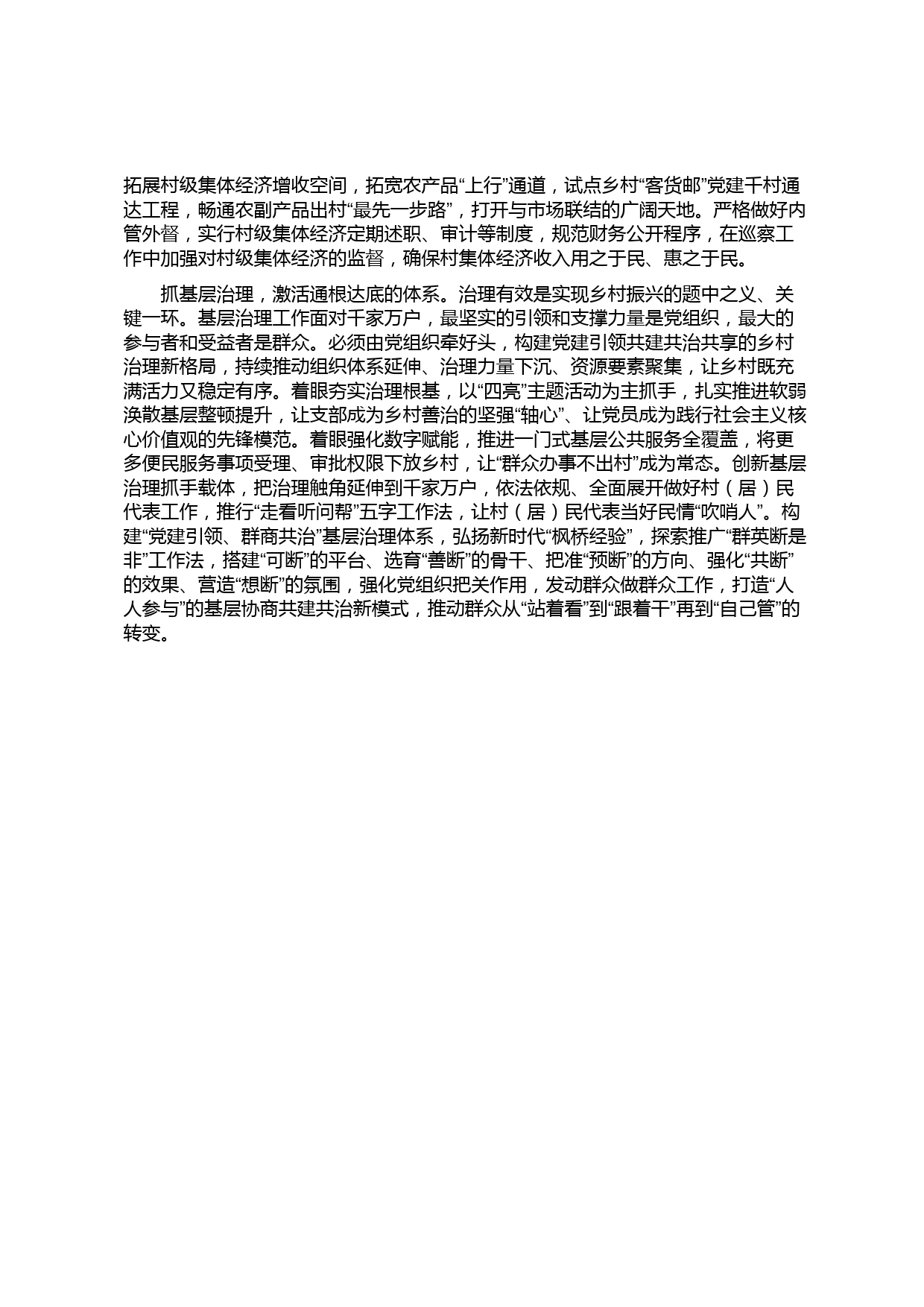 拓展村级集体经济增收空间，拓宽农产品“上行”通道，试点乡村“客货邮”党建千村通达工程，畅通农副产品出村“最先一步路”，打开与市场联结的广阔天地。严格做好内管外督，实行村级集体经济定期述职、审计等制度，规范财务公开程序，在巡察工作中加强对村级集体经济的监督，确保村集体经济收入用之于民、惠之于民。

抓基层治理，激活通根达底的体系。治理有效是实现乡村振兴的题中之义、关键一环。基层治理工作面对千家万户，最坚实的引领和支撑力量是党组织，最大的参与者和受益者是群众。必须由党组织牵好头，构建党建引领共建共治共享的乡村治理新格局，持续推动组织体系延伸、治理力量下沉、资源要素聚集，让乡村既充满活力又稳定有序。着眼夯实治理根基，以“四亮”主题活动为主抓手，扎实推进软弱涣散基层整顿提升，让支部成为乡村善治的坚强“轴心”、让党员成为践行社会主义核心价值观的先锋模范。着眼强化数字赋能，推进一门式基层公共服务全覆盖，将更多便民服务事项受理、审批权限下放乡村，让“群众办事不出村”成为常态。创新基层治理抓手载体，把治理触角延伸到千家万户，依法依规、全面展开做好村（居）民代表工作，推行“走看听问帮”五字工作法，让村（居）民代表当好民情“吹哨人”。构建“党建引领、群商共治”基层治理体系，弘扬新时代“枫桥经验”，探索推广“群英断是非”工作法，搭建“可断”的平台、选育“善断”的骨干、把准“预断”的方向、强化“共断”的效果、营造“想断”的氛围，强化党组织把关作用，发动群众做群众工作，打造“人人参与”的基层协商共建共治新模式，推动群众从“站着看”到“跟着干”再到“自己管”的转变。